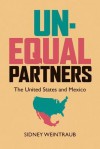 UN-
EQUAL
PARTNERS

The United States and Mexico

SIDNEY WEINTRAUB